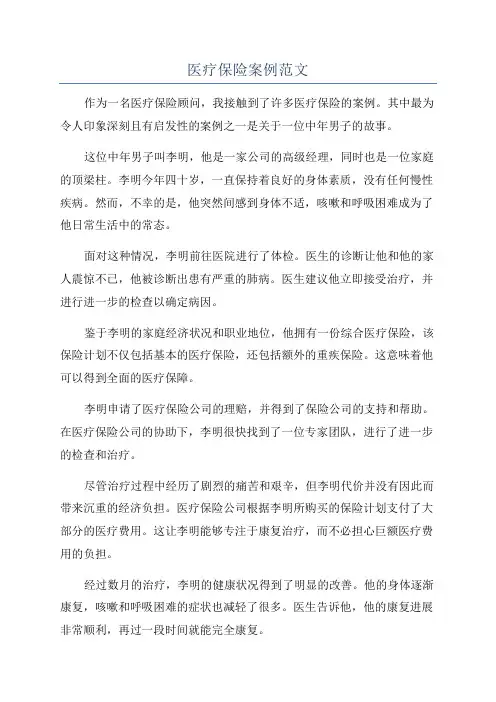 医疗保险案例范文

作为一名医疗保险顾问，我接触到了许多医疗保险的案例。其中最为令人印象深刻且有启发性的案例之一是关于一位中年男子的故事。

这位中年男子叫李明，他是一家公司的高级经理，同时也是一位家庭的顶梁柱。李明今年四十岁，一直保持着良好的身体素质，没有任何慢性疾病。然而，不幸的是，他突然间感到身体不适，咳嗽和呼吸困难成为了他日常生活中的常态。

面对这种情况，李明前往医院进行了体检。医生的诊断让他和他的家人震惊不已，他被诊断出患有严重的肺病。医生建议他立即接受治疗，并进行进一步的检查以确定病因。

鉴于李明的家庭经济状况和职业地位，他拥有一份综合医疗保险，该保险计划不仅包括基本的医疗保险，还包括额外的重疾保险。这意味着他可以得到全面的医疗保障。

李明申请了医疗保险公司的理赔，并得到了保险公司的支持和帮助。在医疗保险公司的协助下，李明很快找到了一位专家团队，进行了进一步的检查和治疗。

尽管治疗过程中经历了剧烈的痛苦和艰辛，但李明代价并没有因此而带来沉重的经济负担。医疗保险公司根据李明所购买的保险计划支付了大部分的医疗费用。这让李明能够专注于康复治疗，而不必担心巨额医疗费用的负担。

经过数月的治疗，李明的健康状况得到了明显的改善。他的身体逐渐康复，咳嗽和呼吸困难的症状也减轻了很多。医生告诉他，他的康复进展非常顺利，再过一段时间就能完全康复。